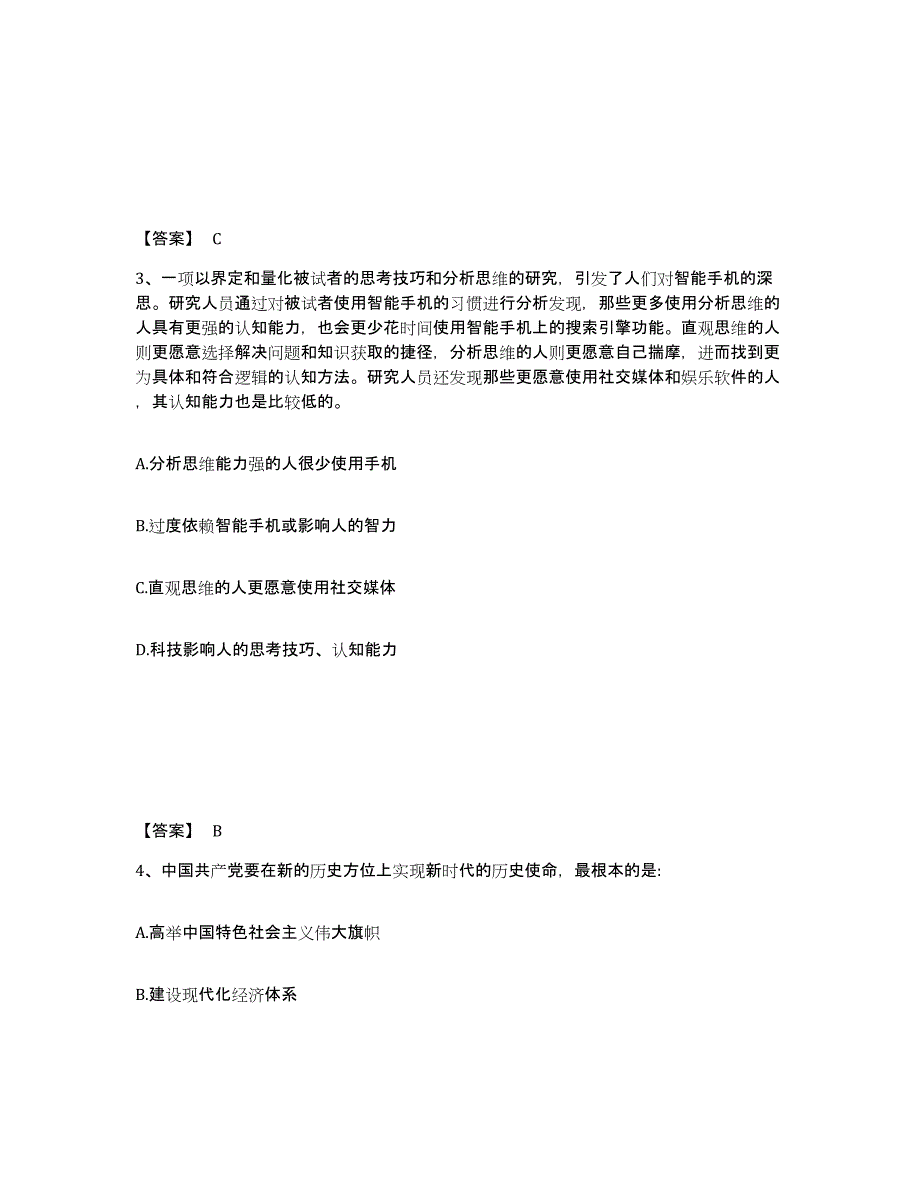 【答案】 C

3、一项以界定和量化被试者的思考技巧和分析思维的研究，引发了人们对智能手机的深思。研究人员通过对被试者使用智能手机的习惯进行分析发现，那些更多使用分析思维的人具有更强的认知能力，也会更少花时间使用智能手机上的搜索引擎功能。直观思维的人则更愿意选择解决问题和知识获取的捷径，分析思维的人则更愿意自己揣摩，进而找到更为具体和符合逻辑的认知方法。研究人员还发现那些更愿意使用社交媒体和娱乐软件的人，其认知能力也是比较低的。

A.分析思维能力强的人很少使用手机

B.过度依赖智能手机或影响人的智力

C.直观思维的人更愿意使用社交媒体

D.科技影响人的思考技巧、认知能力

【答案】 B

4、中国共产党要在新的历史方位上实现新时代的历史使命，最根本的是:

A.高举中国特色社会主义伟大旗帜

B.建设现代化经济体系